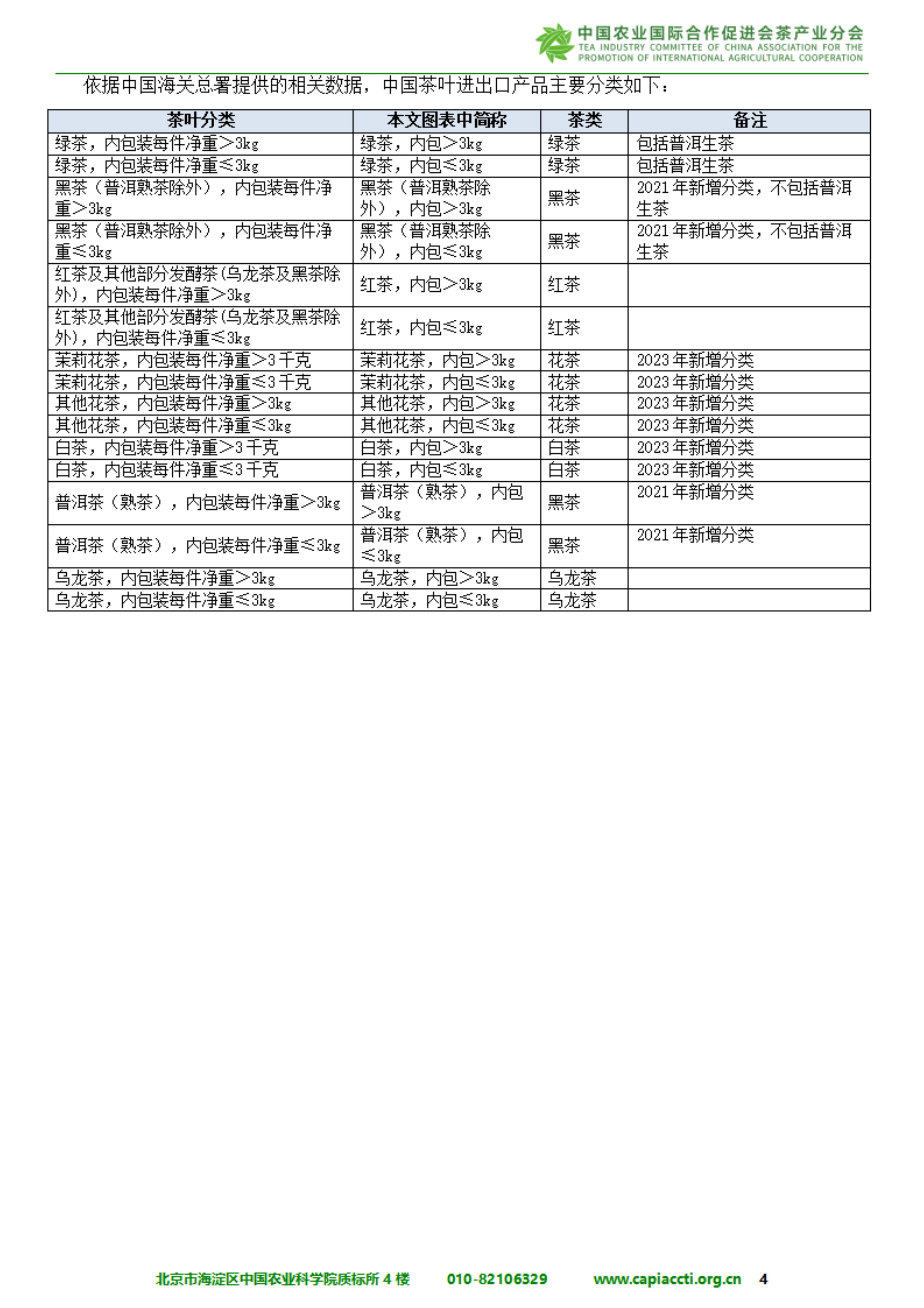 中国农业国际合作促进会茶产业分会
TEA INDUSTRY COMMITTEE OF CHINA ASSOCIATION FOR THE PROMOTION OF INTERNATIONAL AGRICULTURAL COOPERATION

依据中国海关总署提供的相关数据，中国茶叶进出口产品主要分类如下：

| 茶叶分类 | 本文图表中简称 | 茶类 | 备注 |
|---|---|---|---|
| 绿茶，内包装每件净重＞3kg | 绿茶，内包＞3kg | 绿茶 | 包括普洱生茶 |
| 绿茶，内包装每件净重≤3kg | 绿茶，内包≤3kg | 绿茶 | 包括普洱生茶 |
| 黑茶（普洱熟茶除外），内包装每件净重＞3kg | 黑茶（普洱熟茶除外），内包＞3kg | 黑茶 | 2021年新增分类，不包括普洱生茶 |
| 黑茶（普洱熟茶除外），内包装每件净重≤3kg | 黑茶（普洱熟茶除外），内包≤3kg | 黑茶 | 2021年新增分类，不包括普洱生茶 |
| 红茶及其他部分发酵茶(乌龙茶及黑茶除外)，内包装每件净重＞3kg | 红茶，内包＞3kg | 红茶 | |
| 红茶及其他部分发酵茶(乌龙茶及黑茶除外)，内包装每件净重≤3kg | 红茶，内包≤3kg | 红茶 | |
| 茉莉花茶，内包装每件净重＞3千克 | 茉莉花茶，内包＞3kg | 花茶 | 2023年新增分类 |
| 茉莉花茶，内包装每件净重≤3千克 | 茉莉花茶，内包≤3kg | 花茶 | 2023年新增分类 |
| 其他花茶，内包装每件净重＞3kg | 其他花茶，内包＞3kg | 花茶 | 2023年新增分类 |
| 其他花茶，内包装每件净重≤3kg | 其他花茶，内包≤3kg | 花茶 | 2023年新增分类 |
| 白茶，内包装每件净重＞3千克 | 白茶，内包＞3kg | 白茶 | 2023年新增分类 |
| 白茶，内包装每件净重≤3千克 | 白茶，内包≤3kg | 白茶 | 2023年新增分类 |
| 普洱茶（熟茶），内包装每件净重＞3kg | 普洱茶（熟茶），内包＞3kg | 黑茶 | 2021年新增分类 |
| 普洱茶（熟茶），内包装每件净重≤3kg | 普洱茶（熟茶），内包≤3kg | 黑茶 | 2021年新增分类 |
| 乌龙茶，内包装每件净重＞3kg | 乌龙茶，内包＞3kg | 乌龙茶 | |
| 乌龙茶，内包装每件净重≤3kg | 乌龙茶，内包≤3kg | 乌龙茶 | |

北京市海淀区中国农业科学院质标所4楼　010-82106329　www.capiaccti.org.cn　4